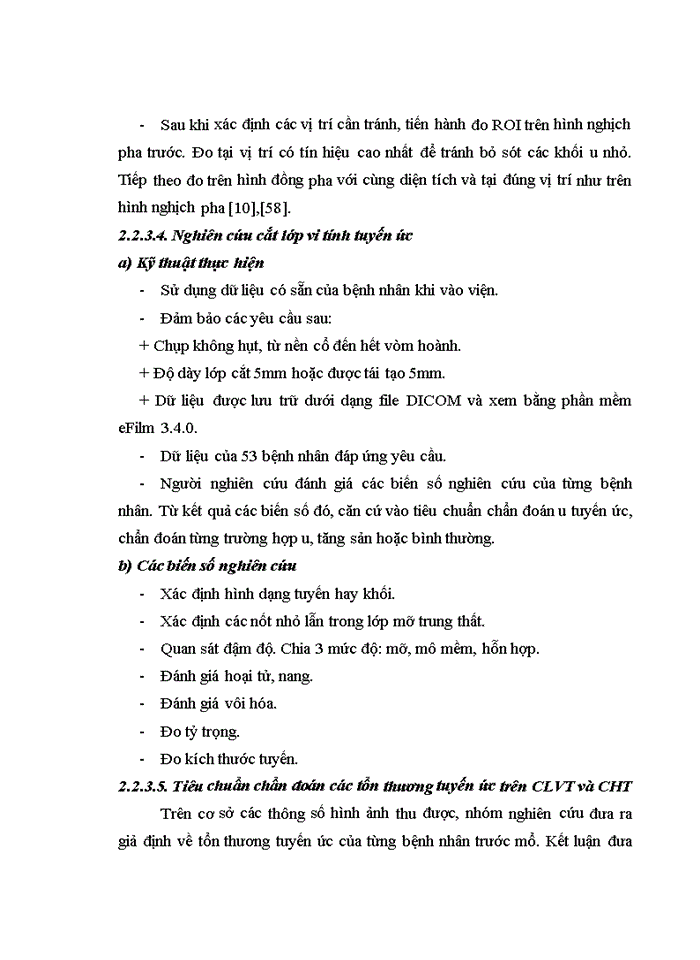 - Sau khi xác định các vị trí cần tránh, tiến hành đo ROI trên hình nghịch pha trước. Đo tại vị trí có tín hiệu cao nhất để tránh bỏ sót các khối u nhỏ. Tiếp theo đo trên hình đồng pha với cùng diện tích và tại đúng vị trí như trên hình nghịch pha [10],[58].

2.2.3.4. Nghiên cứu cắt lớp vi tính tuyến ức

a) Kỹ thuật thực hiện

- Sử dụng dữ liệu có sẵn của bệnh nhân khi vào viện.

- Đảm bảo các yêu cầu sau:

+ Chụp không hụt, từ nền cổ đến hết vòm hoành.

+ Độ dày lớp cắt 5mm hoặc được tái tạo 5mm.

+ Dữ liệu được lưu trữ dưới dạng file DICOM và xem bằng phần mềm eFilm 3.4.0.

- Dữ liệu của 53 bệnh nhân đáp ứng yêu cầu.

- Người nghiên cứu đánh giá các biến số nghiên cứu của từng bệnh nhân. Từ kết quả các biến số đó, căn cứ vào tiêu chuẩn chẩn đoán u tuyến ức, chẩn đoán từng trường hợp u, tăng sản hoặc bình thường.

b) Các biến số nghiên cứu

- Xác định hình dạng tuyến hay khối.

- Xác định các nốt nhỏ lẫn trong lớp mỡ trung thất.

- Quan sát đậm độ. Chia 3 mức độ: mỡ, mô mềm, hỗn hợp.

- Đánh giá hoại tử, nang.

- Đánh giá vôi hóa.

- Đo tỷ trọng.

- Đo kích thước tuyến.

2.2.3.5. Tiêu chuẩn chẩn đoán các tổn thương tuyến ức trên CLVT và CHT

Trên cơ sở các thông số hình ảnh thu được, nhóm nghiên cứu đưa ra giả định về tổn thương tuyến ức của từng bệnh nhân trước mổ. Kết luận đưa